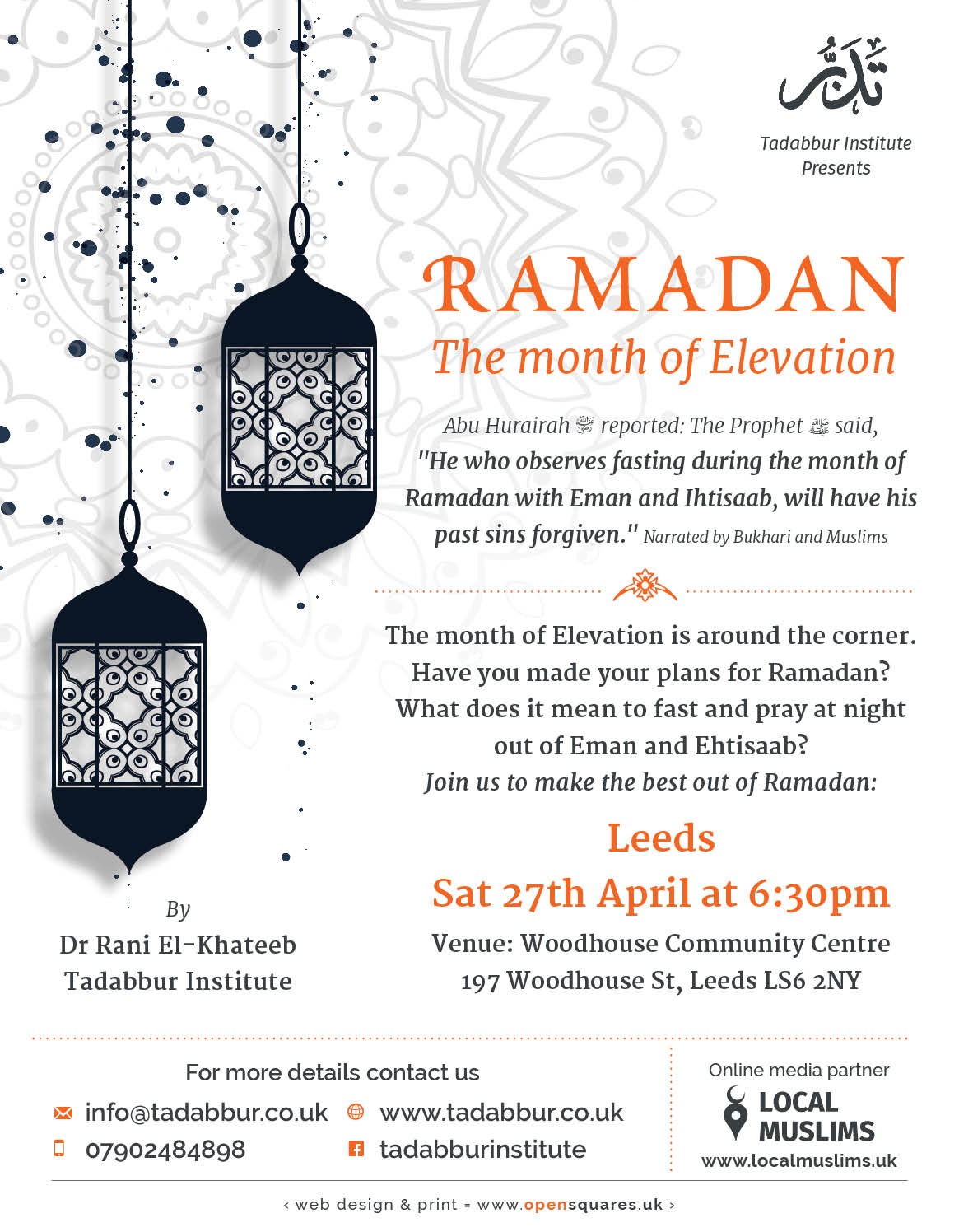 تدبر

Tadabbur Institute Presents

RAMADAN

The month of Elevation

Abu Hurairah ﷺ reported: The Prophet ﷺ said, "He who observes fasting during the month of Ramadan with Eman and Ihtisaab, will have his past sins forgiven." Narrated by Bukhari and Muslims

The month of Elevation is around the corner. Have you made your plans for Ramadan? What does it mean to fast and pray at night out of Eman and Ehtisaab?

Join us to make the best out of Ramadan:

Leeds

Sat 27th April at 6:30pm

Venue: Woodhouse Community Centre 197 Woodhouse St, Leeds LS6 2NY

By

Dr Rani El-Khateeb Tadabbur Institute

For more details contact us

info@tadabbur.co.uk

www.tadabbur.co.uk

07902484898

tadabburinstitute

Online media partner

LOCAL MUSLIMS

www.localmuslims.uk

‹ web design & print = www.opensquares.uk ›